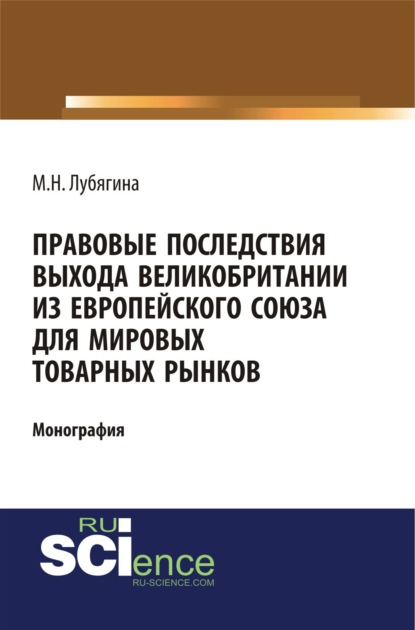 М.Н. Лубягина

ПРАВОВЫЕ ПОСЛЕДСТВИЯ ВЫХОДА ВЕЛИКОБРИТАНИИ ИЗ ЕВРОПЕЙСКОГО СОЮЗА ДЛЯ МИРОВЫХ ТОВАРНЫХ РЫНКОВ

Монография

RU
SCIence
RU-SCIENCE.COM